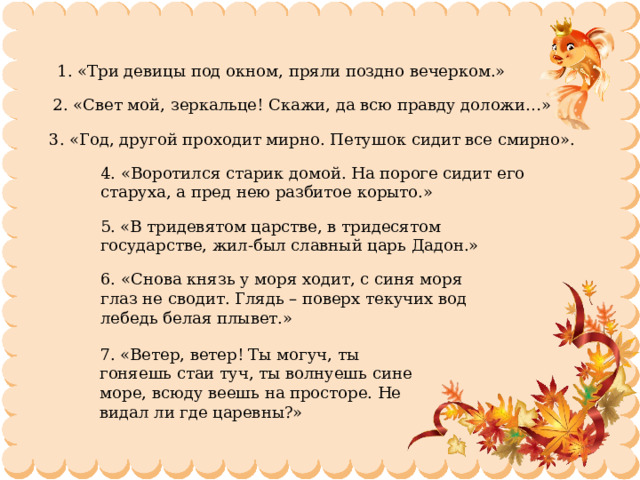 1. «Три девицы под окном, пряли поздно вечерком.»

2. «Свет мой, зеркальце! Скажи, да всю правду доложи…»

3. «Год, другой проходит мирно. Петушок сидит все смирно».

4. «Воротился старик домой. На пороге сидит его старуха, а пред нею разбитое корыто.»

5. «В тридевятом царстве, в тридесятом государстве, жил-был славный царь Дадон.»

6. «Снова князь у моря ходит, с синя моря глаз не сводит. Глядь – поверх текучих вод лебедь белая плывет.»

7. «Ветер, ветер! Ты могуч, ты гоняешь стаи туч, ты волнуешь сине море, всюду веешь на просторе. Не видал ли где царевны?»